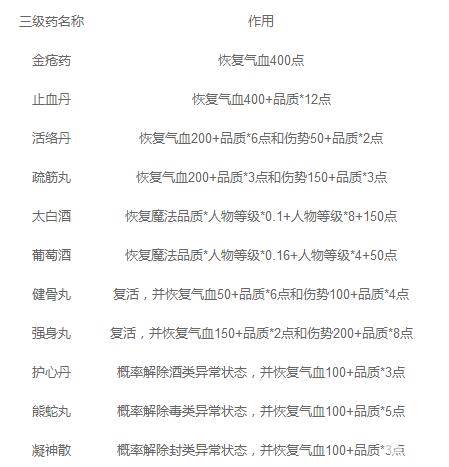 | 三级药名称 | 作用 |
|---|---|
| 金疮药 | 恢复气血400点 |
| 止血丹 | 恢复气血400+品质*12点 |
| 活络丹 | 恢复气血200+品质*6点和伤势50+品质*2点 |
| 疏筋丸 | 恢复气血200+品质*3点和伤势150+品质*3点 |
| 太白酒 | 恢复魔法品质*人物等级*0.1+人物等级*8+150点 |
| 葡萄酒 | 恢复魔法品质*人物等级*0.16+人物等级*4+50点 |
| 健骨丸 | 复活，并恢复气血50+品质*6点和伤势100+品质*4点 |
| 强身丸 | 复活，并恢复气血150+品质*2点和伤势200+品质*8点 |
| 护心丹 | 概率解除酒类异常状态，并恢复气血100+品质*3点 |
| 熊蛇丸 | 概率解除毒类异常状态，并恢复气血100+品质*5点 |
| 凝神散 | 概率解除封类异常状态，并恢复气血100+品质*3点 |